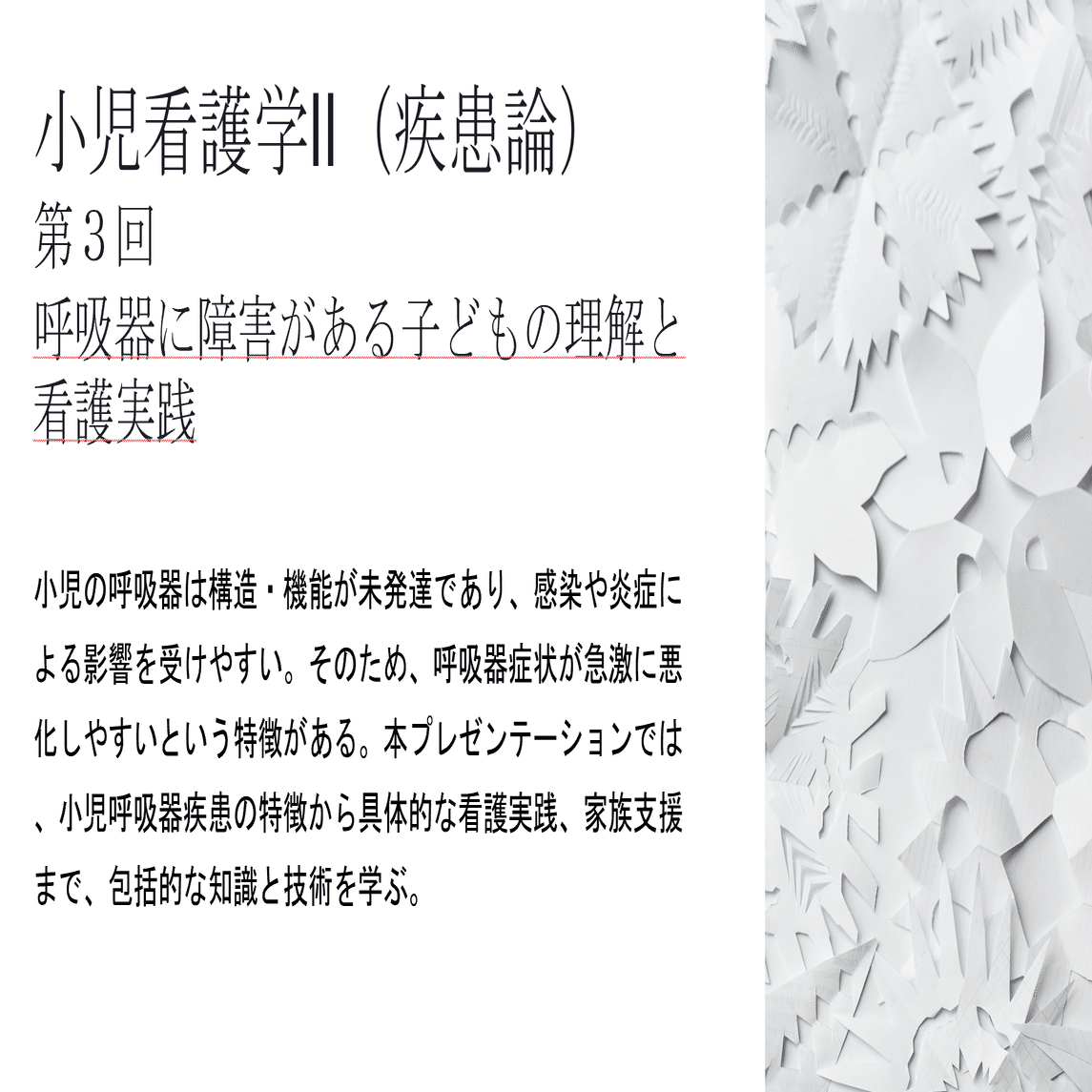 小児看護学Ⅱ（疾患論）
第3回
呼吸器に障害がある子どもの理解と看護実践

小児の呼吸器は構造・機能が未発達であり、感染や炎症による影響を受けやすい。そのため、呼吸器症状が急激に悪化しやすいという特徴がある。本プレゼンテーションでは、小児呼吸器疾患の特徴から具体的な看護実践、家族支援まで、包括的な知識と技術を学ぶ。